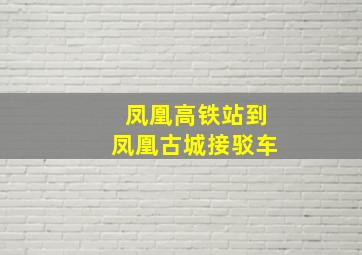 凤凰高铁站到
凤凰古城接驳车